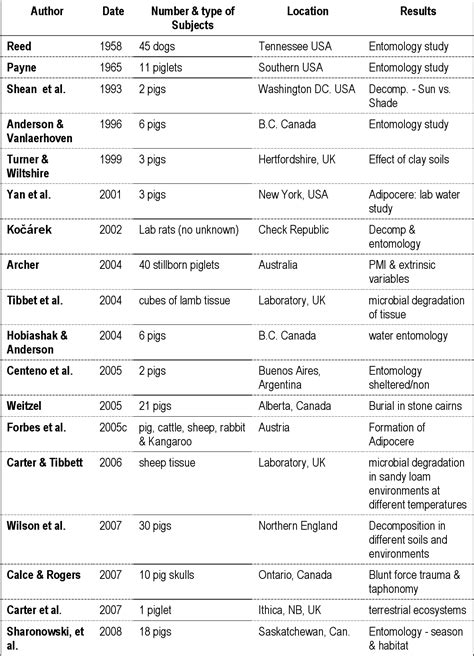 | Author | Date | Number & type of Subjects | Location | Results |
|---|---|---|---|---|
| Reed | 1958 | 45 dogs | Tennessee USA | Entomology study |
| Payne | 1965 | 11 piglets | Southern USA | Entomology study |
| Shean et al. | 1993 | 2 pigs | Washington DC. USA | Decomp. - Sun vs. Shade |
| Anderson & Vanlaerhoven | 1996 | 6 pigs | B.C. Canada | Entomology study |
| Turner & Wiltshire | 1999 | 3 pigs | Hertfordshire, UK | Effect of clay soils |
| Yan et al. | 2001 | 3 pigs | New York, USA | Adipocere: lab water study |
| Kočárek | 2002 | Lab rats (no unknown) | Check Republic | Decomp & entomology |
| Archer | 2004 | 40 stillborn piglets | Australia | PMI & extrinsic variables |
| Tibbet et al. | 2004 | cubes of lamb tissue | Laboratory, UK | microbial degradation of tissue |
| Hobiashak & Anderson | 2004 | 6 pigs | B.C. Canada | water entomology |
| Centeno et al. | 2005 | 2 pigs | Buenos Aires, Argentina | Entomology sheltered/non |
| Weitzel | 2005 | 21 pigs | Alberta, Canada | Burial in stone cairns |
| Forbes et al. | 2005c | pig, cattle, sheep, rabbit & Kangaroo | Austria | Formation of Adipocere |
| Carter & Tibbett | 2006 | sheep tissue | Laboratory, UK | microbial degradation in sandy loam environments at different temperatures |
| Wilson et al. | 2007 | 30 pigs | Northern England | Decomposition in different soils and environments |
| Calce & Rogers | 2007 | 10 pig skulls | Ontario, Canada | Blunt force trauma & taphonomy |
| Carter et al. | 2007 | 1 piglet | Ithica, NB, UK | terrestrial ecosystems |
| Sharonowski, et al. | 2008 | 18 pigs | Saskatchewan, Can. | Entomology - season & habitat |